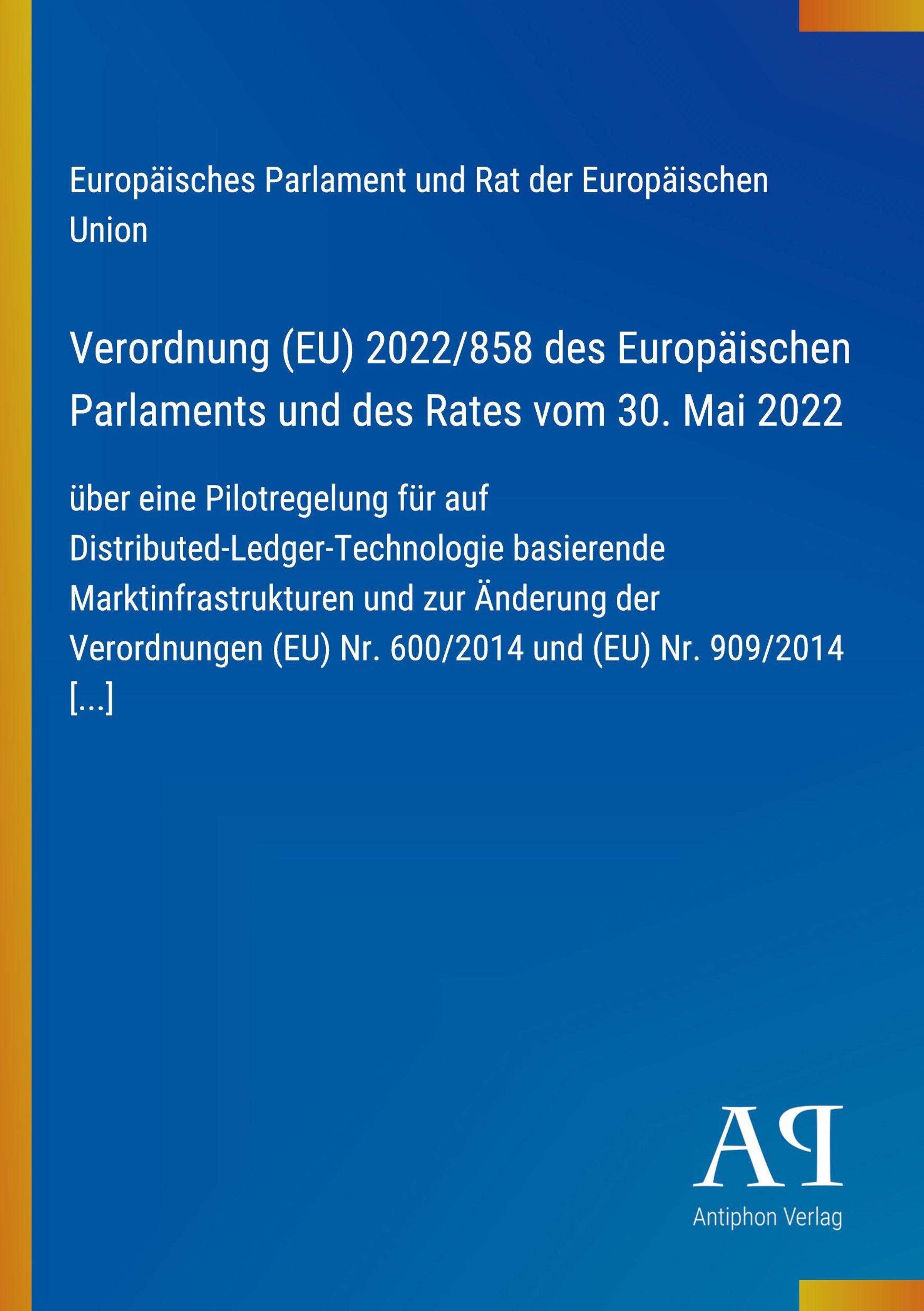 Europäisches Parlament und Rat der Europäischen Union

Verordnung (EU) 2022/858 des Europäischen Parlaments und des Rates vom 30. Mai 2022

über eine Pilotregelung für auf Distributed-Ledger-Technologie basierende Marktinfrastrukturen und zur Änderung der Verordnungen (EU) Nr. 600/2014 und (EU) Nr. 909/2014 [...]

AP

Antiphon Verlag